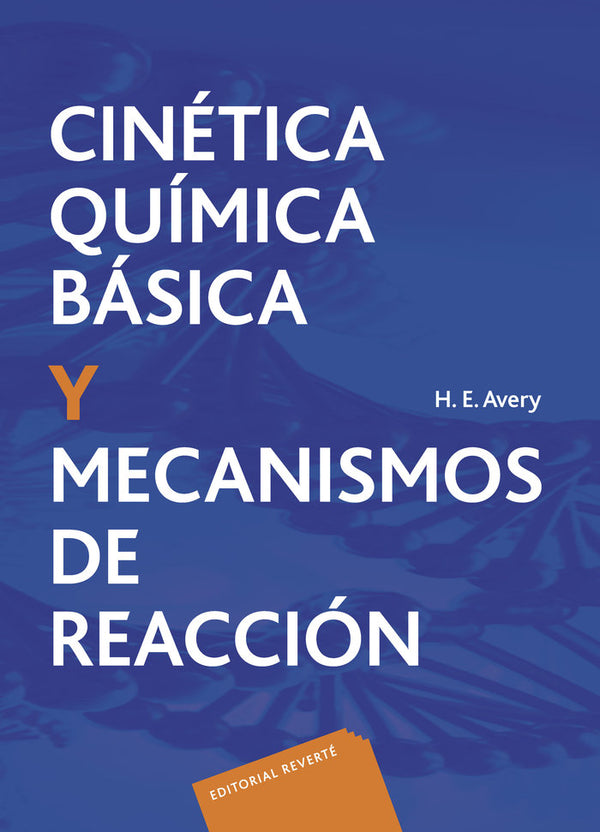 CINÉTICA QUÍMICA BÁSICA

Y

H. E. Avery

MECANISMOS DE REACCIÓN

EDITORIAL REVERTÉ